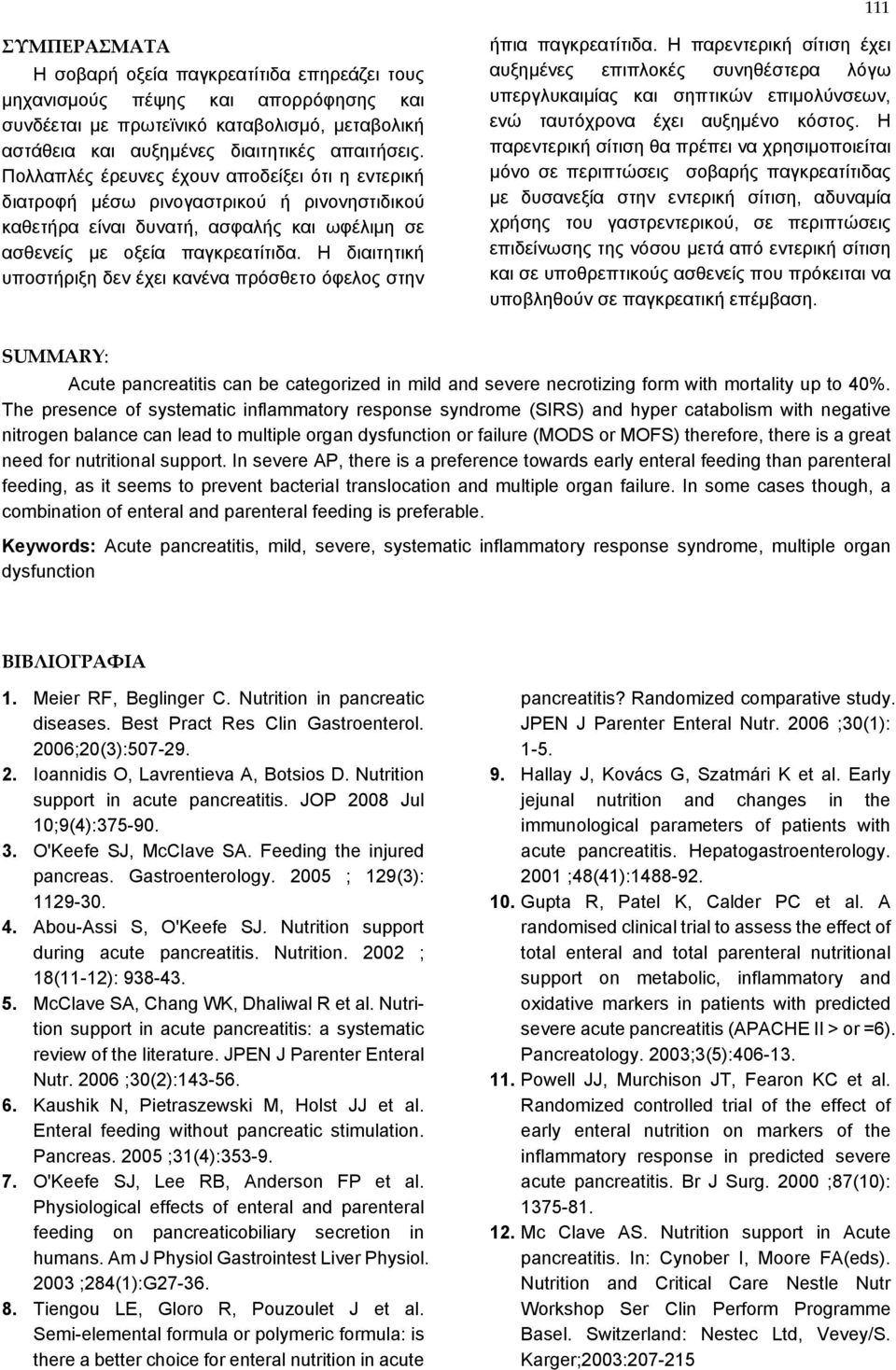 111

ΣΥΜΠΕΡΑΣΜΑΤΑ

Η σοβαρή οξεία παγκρεατίτιδα επηρεάζει τους μηχανισμούς πέψης και απορρόφησης και συνδέεται με πρωτεϊνικό καταβολισμό, μεταβολική αστάθεια και αυξημένες διαιτητικές απαιτήσεις. Πολλαπλές έρευνες έχουν αποδείξει ότι η εντερική διατροφή μέσω ρινογαστρικού ή ρινονηστιδικού καθετήρα είναι δυνατή, ασφαλής και ωφέλιμη σε ασθενείς με οξεία παγκρεατίτιδα. Η διαιτητική υποστήριξη δεν έχει κανένα πρόσθετο όφελος στην ήπια παγκρεατίτιδα. Η παρεντερική σίτιση έχει αυξημένες επιπλοκές συνηθέστερα λόγω υπεργλυκαιμίας και σηπτικών επιμολύνσεων, ενώ ταυτόχρονα έχει αυξημένο κόστος. Η παρεντερική σίτιση θα πρέπει να χρησιμοποιείται μόνο σε περιπτώσεις σοβαρής παγκρεατίτιδας με δυσανεξία στην εντερική σίτιση, αδυναμία χρήσης του γαστρεντερικού, σε περιπτώσεις επιδείνωσης της νόσου μετά από εντερική σίτιση και σε υποθρεπτικούς ασθενείς που πρόκειται να υποβληθούν σε παγκρεατική επέμβαση.

SUMMARY:

Acute pancreatitis can be categorized in mild and severe necrotizing form with mortality up to 40%. The presence of systematic inflammatory response syndrome (SIRS) and hyper catabolism with negative nitrogen balance can lead to multiple organ dysfunction or failure (MODS or MOFS) therefore, there is a great need for nutritional support. In severe AP, there is a preference towards early enteral feeding than parenteral feeding, as it seems to prevent bacterial translocation and multiple organ failure. In some cases though, a combination of enteral and parenteral feeding is preferable.

Keywords: Acute pancreatitis, mild, severe, systematic inflammatory response syndrome, multiple organ dysfunction

ΒΙΒΛΙΟΓΡΑΦΙΑ

1. Meier RF, Beglinger C. Nutrition in pancreatic diseases. Best Pract Res Clin Gastroenterol. 2006;20(3):507-29.
2. Ioannidis O, Lavrentieva A, Botsios D. Nutrition support in acute pancreatitis. JOP 2008 Jul 10;9(4):375-90.
3. O'Keefe SJ, McClave SA. Feeding the injured pancreas. Gastroenterology. 2005 ; 129(3): 1129-30.
4. Abou-Assi S, O'Keefe SJ. Nutrition support during acute pancreatitis. Nutrition. 2002 ; 18(11-12): 938-43.
5. McClave SA, Chang WK, Dhaliwal R et al. Nutrition support in acute pancreatitis: a systematic review of the literature. JPEN J Parenter Enteral Nutr. 2006 ;30(2):143-56.
6. Kaushik N, Pietraszewski M, Holst JJ et al. Enteral feeding without pancreatic stimulation. Pancreas. 2005 ;31(4):353-9.
7. O'Keefe SJ, Lee RB, Anderson FP et al. Physiological effects of enteral and parenteral feeding on pancreaticobiliary secretion in humans. Am J Physiol Gastrointest Liver Physiol. 2003 ;284(1):G27-36.
8. Tiengou LE, Gloro R, Pouzoulet J et al. Semi-elemental formula or polymeric formula: is there a better choice for enteral nutrition in acute pancreatitis? Randomized comparative study. JPEN J Parenter Enteral Nutr. 2006 ;30(1): 1-5.
9. Hallay J, Kovács G, Szatmári K et al. Early jejunal nutrition and changes in the immunological parameters of patients with acute pancreatitis. Hepatogastroenterology. 2001 ;48(41):1488-92.
10. Gupta R, Patel K, Calder PC et al. A randomised clinical trial to assess the effect of total enteral and total parenteral nutritional support on metabolic, inflammatory and oxidative markers in patients with predicted severe acute pancreatitis (APACHE II > or =6). Pancreatology. 2003;3(5):406-13.
11. Powell JJ, Murchison JT, Fearon KC et al. Randomized controlled trial of the effect of early enteral nutrition on markers of the inflammatory response in predicted severe acute pancreatitis. Br J Surg. 2000 ;87(10): 1375-81.
12. Mc Clave AS. Nutrition support in Acute pancreatitis. In: Cynober I, Moore FA(eds). Nutrition and Critical Care Nestle Nutr Workshop Ser Clin Perform Programme Basel. Switzerland: Nestec Ltd, Vevey/S. Karger;2003:207-215